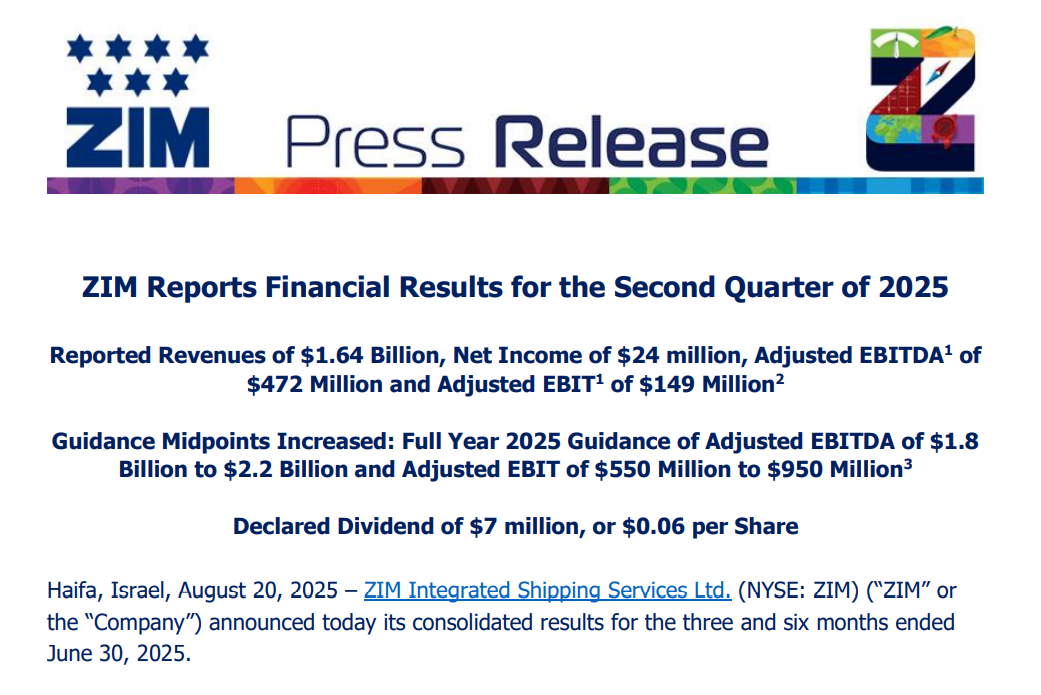 ZIM

Press Release

ZIM Reports Financial Results for the Second Quarter of 2025

Reported Revenues of $1.64 Billion, Net Income of $24 million, Adjusted EBITDA$^{1}$ of $472 Million and Adjusted EBIT$^{1}$ of $149 Million$^{2}$

Guidance Midpoints Increased: Full Year 2025 Guidance of Adjusted EBITDA of $1.8 Billion to $2.2 Billion and Adjusted EBIT of $550 Million to $950 Million$^{3}$

Declared Dividend of $7 million, or $0.06 per Share

Haifa, Israel, August 20, 2025 – ZIM Integrated Shipping Services Ltd. (NYSE: ZIM) ("ZIM" or the "Company") announced today its consolidated results for the three and six months ended June 30, 2025.